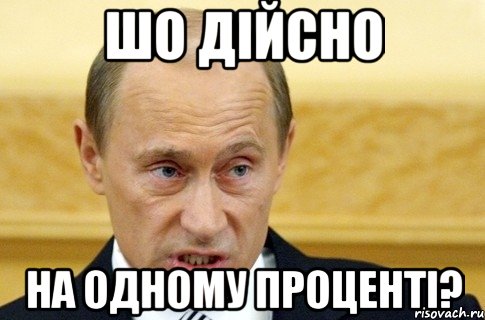 ШО ДІЙСНО

НА ОДНОМУ ПРОЦЕНТІ?

risovach.ru